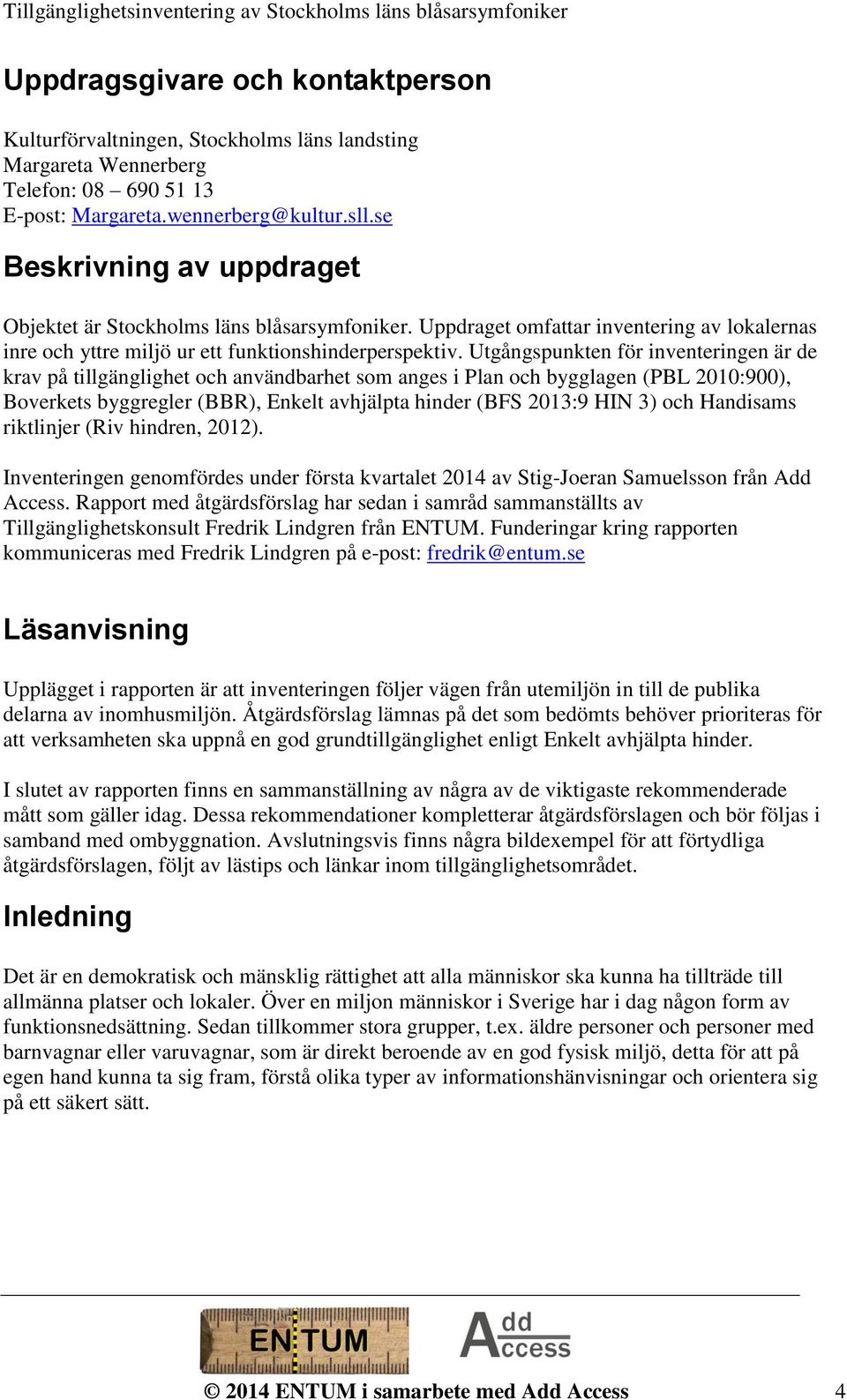 Tillgänglighetsinventering av Stockholms läns blåsarsymfoniker

Uppdragsgivare och kontaktperson

Kulturförvaltningen, Stockholms läns landsting
Margareta Wennerberg
Telefon: 08 – 690 51 13
E-post: Margareta.wennerberg@kultur.sll.se

Beskrivning av uppdraget

Objektet är Stockholms läns blåsarsymfoniker. Uppdraget omfattar inventering av lokalernas inre och yttre miljö ur ett funktionshinderperspektiv. Utgångspunkten för inventeringen är de krav på tillgänglighet och användbarhet som anges i Plan och bygglagen (PBL 2010:900), Boverkets byggregler (BBR), Enkelt avhjälpta hinder (BFS 2013:9 HIN 3) och Handisams riktlinjer (Riv hindren, 2012).

Inventeringen genomfördes under första kvartalet 2014 av Stig-Joeran Samuelsson från Add Access. Rapport med åtgärdsförslag har sedan i samråd sammanställts av Tillgänglighetskonsult Fredrik Lindgren från ENTUM. Funderingar kring rapporten kommuniceras med Fredrik Lindgren på e-post: fredrik@entum.se

Läsanvisning

Upplägget i rapporten är att inventeringen följer vägen från utemiljön in till de publika delarna av inomhusmiljön. Åtgärdsförslag lämnas på det som bedömts behöver prioriteras för att verksamheten ska uppnå en god grundtillgänglighet enligt Enkelt avhjälpta hinder.

I slutet av rapporten finns en sammanställning av några av de viktigaste rekommenderade mått som gäller idag. Dessa rekommendationer kompletterar åtgärdsförslagen och bör följas i samband med ombyggnation. Avslutningsvis finns några bildexempel för att förtydliga åtgärdsförslagen, följt av lästips och länkar inom tillgänglighetsområdet.

Inledning

Det är en demokratisk och mänsklig rättighet att alla människor ska kunna ha tillträde till allmänna platser och lokaler. Över en miljon människor i Sverige har i dag någon form av funktionsnedsättning. Sedan tillkommer stora grupper, t.ex. äldre personer och personer med barnvagnar eller varuvagnar, som är direkt beroende av en god fysisk miljö, detta för att på egen hand kunna ta sig fram, förstå olika typer av informationshänvisningar och orientera sig på ett säkert sätt.

ENTUM

Add Access

© 2014 ENTUM i samarbete med Add Access 4